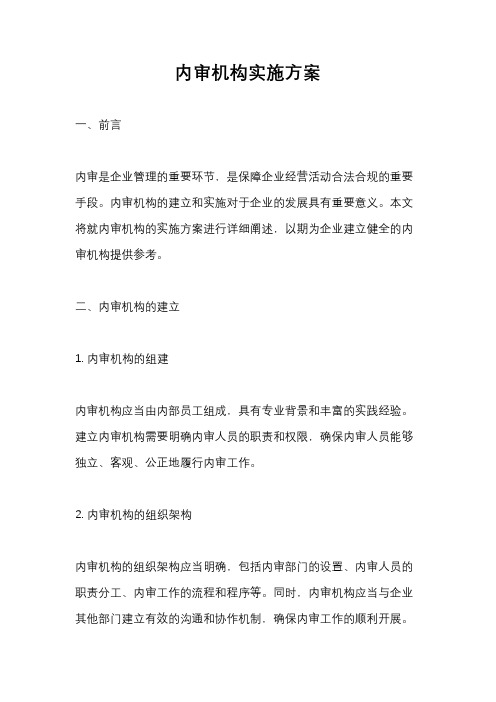 内审机构实施方案

一、前言

内审是企业管理的重要环节，是保障企业经营活动合法合规的重要手段。内审机构的建立和实施对于企业的发展具有重要意义。本文将就内审机构的实施方案进行详细阐述，以期为企业建立健全的内审机构提供参考。

二、内审机构的建立

1. 内审机构的组建

内审机构应当由内部员工组成，具有专业背景和丰富的实践经验。建立内审机构需要明确内审人员的职责和权限，确保内审人员能够独立、客观、公正地履行内审工作。

2. 内审机构的组织架构

内审机构的组织架构应当明确，包括内审部门的设置、内审人员的职责分工、内审工作的流程和程序等。同时，内审机构应当与企业其他部门建立有效的沟通和协作机制，确保内审工作的顺利开展。